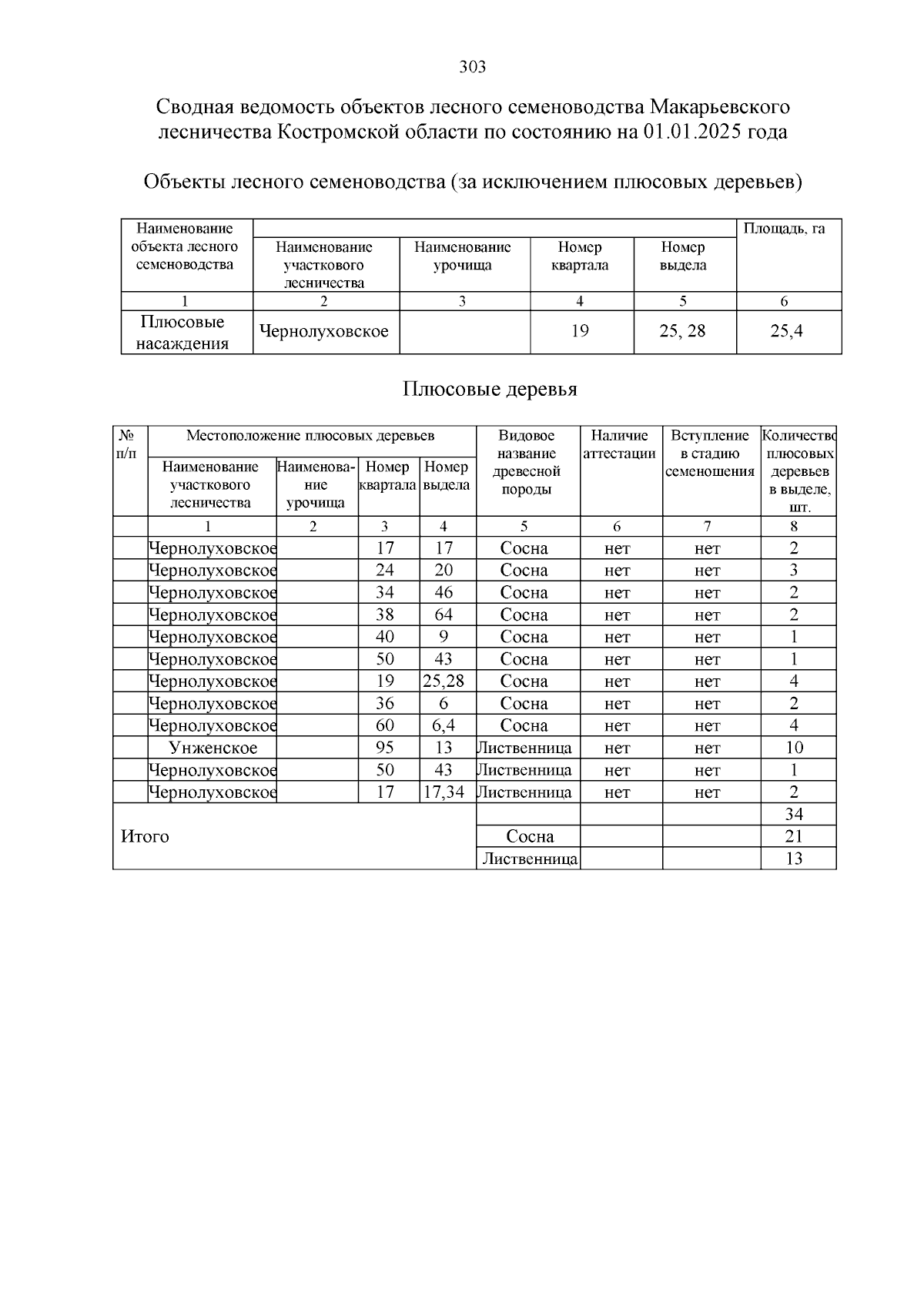 303

Сводная ведомость объектов лесного семеноводства Макарьевского лесничества Костромской области по состоянию на 01.01.2025 года

Объекты лесного семеноводства (за исключением плюсовых деревьев)

| Наименование объекта лесного семеноводства | Наименование участкового лесничества | Наименование урочища | Номер квартала | Номер выдела | Площадь, га |
|---|---|---|---|---|---|
| 1 | 2 | 3 | 4 | 5 | 6 |
| Плюсовые насаждения | Чернолуховское | | 19 | 25, 28 | 25,4 |

Плюсовые деревья

| № п/п | Местоположение плюсовых деревьев: Наименование участкового лесничества | Наименование урочища | Номер квартала | Номер выдела | Видовое название древесной породы | Наличие аттестации | Вступление в стадию семеношения | Количество плюсовых деревьев в выделе, шт. |
|---|---|---|---|---|---|---|---|---|
| | 1 | 2 | 3 | 4 | 5 | 6 | 7 | 8 |
| | Чернолуховское | | 17 | 17 | Сосна | нет | нет | 2 |
| | Чернолуховское | | 24 | 20 | Сосна | нет | нет | 3 |
| | Чернолуховское | | 34 | 46 | Сосна | нет | нет | 2 |
| | Чернолуховское | | 38 | 64 | Сосна | нет | нет | 2 |
| | Чернолуховское | | 40 | 9 | Сосна | нет | нет | 1 |
| | Чернолуховское | | 50 | 43 | Сосна | нет | нет | 1 |
| | Чернолуховское | | 19 | 25,28 | Сосна | нет | нет | 4 |
| | Чернолуховское | | 36 | 6 | Сосна | нет | нет | 2 |
| | Чернолуховское | | 60 | 6,4 | Сосна | нет | нет | 4 |
| | Унженское | | 95 | 13 | Лиственница | нет | нет | 10 |
| | Чернолуховское | | 50 | 43 | Лиственница | нет | нет | 1 |
| | Чернолуховское | | 17 | 17,34 | Лиственница | нет | нет | 2 |
| Итого | | | | | | | | 34 |
| | | | | | Сосна | | | 21 |
| | | | | | Лиственница | | | 13 |